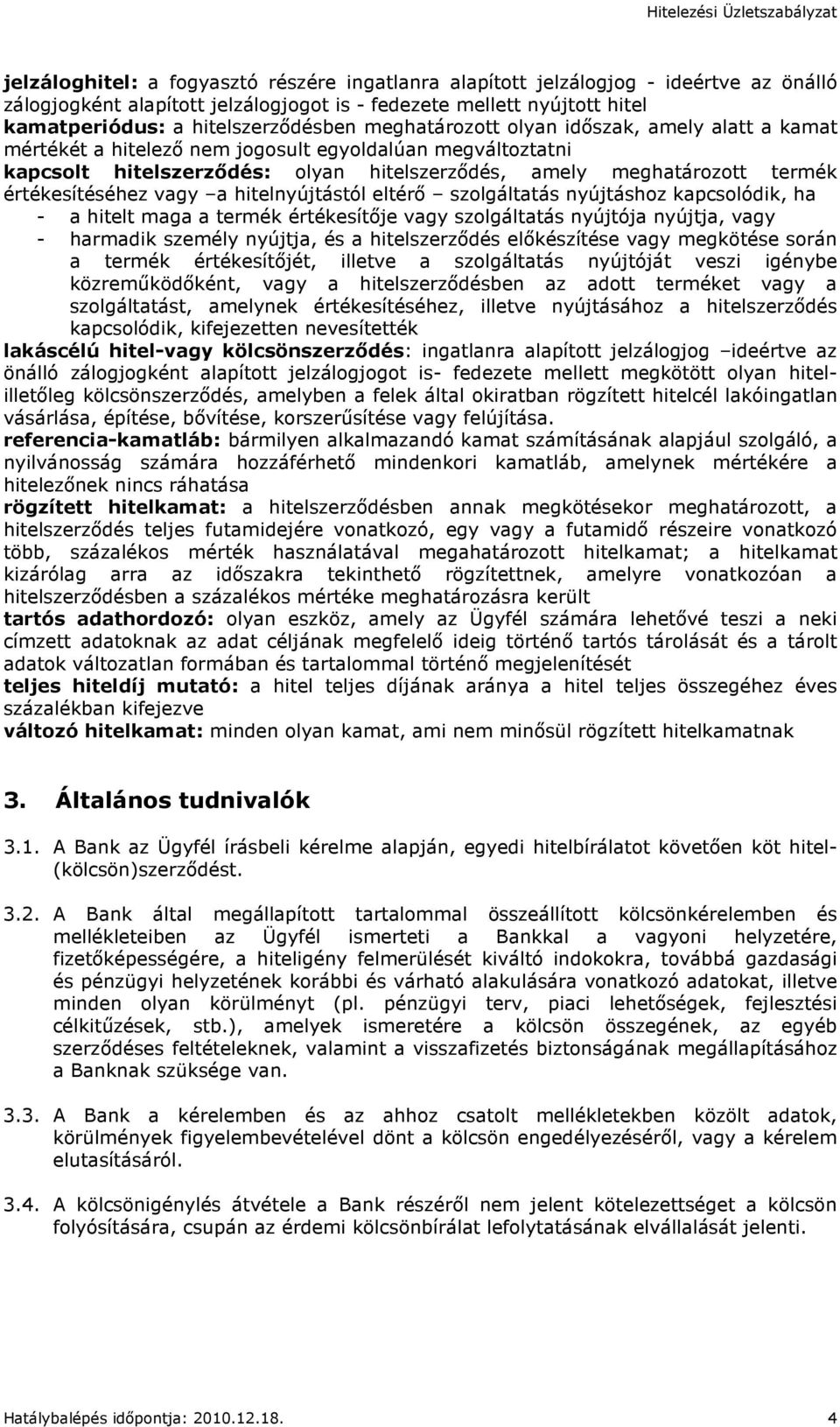 Hitelezési Üzletszabályzat

jelzáloghitel: a fogyasztó részére ingatlanra alapított jelzálogjog - ideértve az önálló zálogjogként alapított jelzálogjogot is - fedezete mellett nyújtott hitel
kamatperiódus: a hitelszerződésben meghatározott olyan időszak, amely alatt a kamat mértékét a hitelező nem jogosult egyoldalúan megváltoztatni
kapcsolt hitelszerződés: olyan hitelszerződés, amely meghatározott termék értékesítéséhez vagy –a hitelnyújtástól eltérő – szolgáltatás nyújtáshoz kapcsolódik, ha
- a hitelt maga a termék értékesítője vagy szolgáltatás nyújtója nyújtja, vagy
- harmadik személy nyújtja, és a hitelszerződés előkészítése vagy megkötése során a termék értékesítőjét, illetve a szolgáltatás nyújtóját veszi igénybe közreműködőként, vagy a hitelszerződésben az adott terméket vagy a szolgáltatást, amelynek értékesítéséhez, illetve nyújtásához a hitelszerződés kapcsolódik, kifejezetten nevesítették
lakáscélú hitel-vagy kölcsönszerződés: ingatlanra alapított jelzálogjog –ideértve az önálló zálogjogként alapított jelzálogjogot is- fedezete mellett megkötött olyan hitel-illetőleg kölcsönszerződés, amelyben a felek által okiratban rögzített hitelcél lakóingatlan vásárlása, építése, bővítése, korszerűsítése vagy felújítása.
referencia-kamatláb: bármilyen alkalmazandó kamat számításának alapjául szolgáló, a nyilvánosság számára hozzáférhető mindenkori kamatláb, amelynek mértékére a hitelezőnek nincs ráhatása
rögzített hitelkamat: a hitelszerződésben annak megkötésekor meghatározott, a hitelszerződés teljes futamidejére vonatkozó, egy vagy a futamidő részeire vonatkozó több, százalékos mérték használatával megahatározott hitelkamat; a hitelkamat kizárólag arra az időszakra tekinthető rögzítettnek, amelyre vonatkozóan a hitelszerződésben a százalékos mértéke meghatározásra került
tartós adathordozó: olyan eszköz, amely az Ügyfél számára lehetővé teszi a neki címzett adatoknak az adat céljának megfelelő ideig történő tartós tárolását és a tárolt adatok változatlan formában és tartalommal történő megjelenítését
teljes hiteldíj mutató: a hitel teljes díjának aránya a hitel teljes összegéhez éves százalékban kifejezve
változó hitelkamat: minden olyan kamat, ami nem minősül rögzített hitelkamatnak

3. Általános tudnivalók

3.1. A Bank az Ügyfél írásbeli kérelme alapján, egyedi hitelbírálatot követően köt hitel-(kölcsön)szerződést.

3.2. A Bank által megállapított tartalommal összeállított kölcsönkérelemben és mellékleteiben az Ügyfél ismerteti a Bankkal a vagyoni helyzetére, fizetőképességére, a hiteligény felmerülését kiváltó indokokra, továbbá gazdasági és pénzügyi helyzetének korábbi és várható alakulására vonatkozó adatokat, illetve minden olyan körülményt (pl. pénzügyi terv, piaci lehetőségek, fejlesztési célkitűzések, stb.), amelyek ismeretére a kölcsön összegének, az egyéb szerződéses feltételeknek, valamint a visszafizetés biztonságának megállapításához a Banknak szüksége van.

3.3. A Bank a kérelemben és az ahhoz csatolt mellékletekben közölt adatok, körülmények figyelembevételével dönt a kölcsön engedélyezéséről, vagy a kérelem elutasításáról.

3.4. A kölcsönigénylés átvétele a Bank részéről nem jelent kötelezettséget a kölcsön folyósítására, csupán az érdemi kölcsönbírálat lefolytatásának elvállalását jelenti.

Hatálybalépés időpontja: 2010.12.18.
4